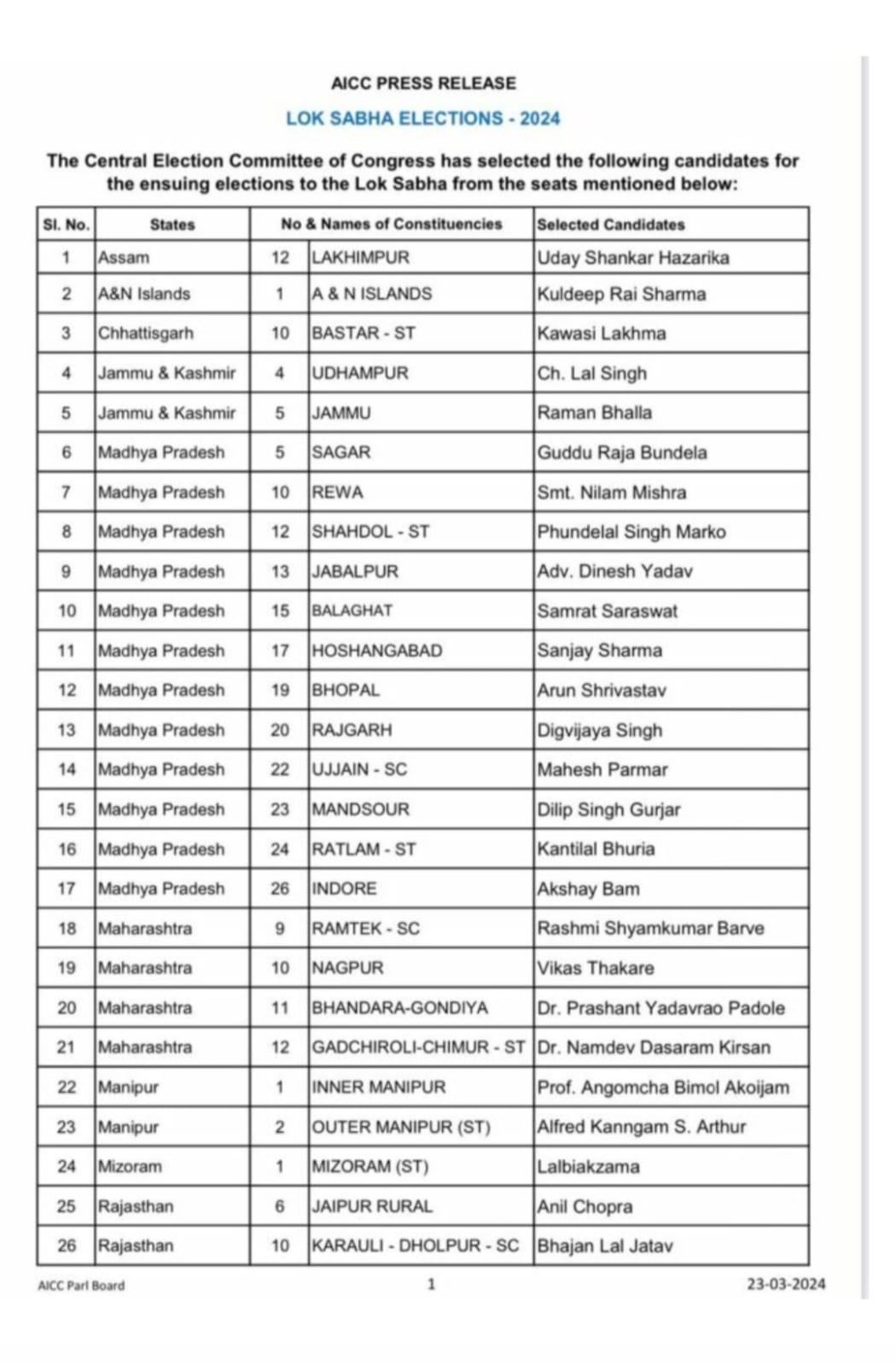 AICC PRESS RELEASE

LOK SABHA ELECTIONS - 2024

The Central Election Committee of Congress has selected the following candidates for the ensuing elections to the Lok Sabha from the seats mentioned below:

| Sl. No. | States | No & Names of Constituencies | | Selected Candidates |
|---|---|---|---|---|
| 1 | Assam | 12 | LAKHIMPUR | Uday Shankar Hazarika |
| 2 | A&N Islands | 1 | A & N ISLANDS | Kuldeep Rai Sharma |
| 3 | Chhattisgarh | 10 | BASTAR - ST | Kawasi Lakhma |
| 4 | Jammu & Kashmir | 4 | UDHAMPUR | Ch. Lal Singh |
| 5 | Jammu & Kashmir | 5 | JAMMU | Raman Bhalla |
| 6 | Madhya Pradesh | 5 | SAGAR | Guddu Raja Bundela |
| 7 | Madhya Pradesh | 10 | REWA | Smt. Nilam Mishra |
| 8 | Madhya Pradesh | 12 | SHAHDOL - ST | Phundelal Singh Marko |
| 9 | Madhya Pradesh | 13 | JABALPUR | Adv. Dinesh Yadav |
| 10 | Madhya Pradesh | 15 | BALAGHAT | Samrat Saraswat |
| 11 | Madhya Pradesh | 17 | HOSHANGABAD | Sanjay Sharma |
| 12 | Madhya Pradesh | 19 | BHOPAL | Arun Shrivastav |
| 13 | Madhya Pradesh | 20 | RAJGARH | Digvijaya Singh |
| 14 | Madhya Pradesh | 22 | UJJAIN - SC | Mahesh Parmar |
| 15 | Madhya Pradesh | 23 | MANDSOUR | Dilip Singh Gurjar |
| 16 | Madhya Pradesh | 24 | RATLAM - ST | Kantilal Bhuria |
| 17 | Madhya Pradesh | 26 | INDORE | Akshay Bam |
| 18 | Maharashtra | 9 | RAMTEK - SC | Rashmi Shyamkumar Barve |
| 19 | Maharashtra | 10 | NAGPUR | Vikas Thakare |
| 20 | Maharashtra | 11 | BHANDARA-GONDIYA | Dr. Prashant Yadavrao Padole |
| 21 | Maharashtra | 12 | GADCHIROLI-CHIMUR - ST | Dr. Namdev Dasaram Kirsan |
| 22 | Manipur | 1 | INNER MANIPUR | Prof. Angomcha Bimol Akoijam |
| 23 | Manipur | 2 | OUTER MANIPUR (ST) | Alfred Kanngam S. Arthur |
| 24 | Mizoram | 1 | MIZORAM (ST) | Lalbiakzama |
| 25 | Rajasthan | 6 | JAIPUR RURAL | Anil Chopra |
| 26 | Rajasthan | 10 | KARAULI - DHOLPUR - SC | Bhajan Lal Jatav |

AICC Parl Board 1 23-03-2024